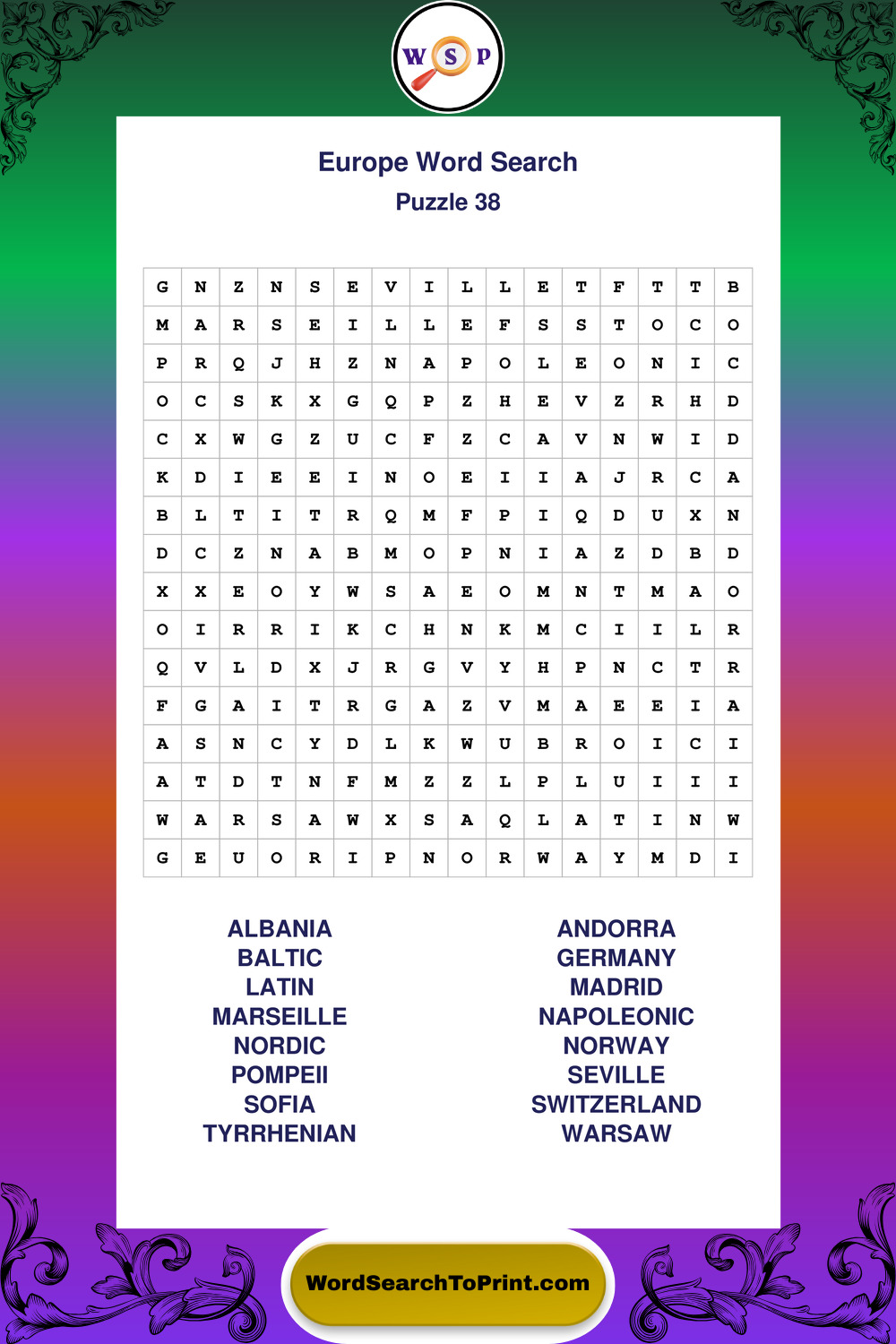 W S P

Europe Word Search

Puzzle 38

| G | N | Z | N | S | E | V | I | L | L | E | T | F | T | T | B |
|---|---|---|---|---|---|---|---|---|---|---|---|---|---|---|---|
| M | A | R | S | E | I | L | L | E | F | S | S | T | O | C | O |
| P | R | Q | J | H | Z | N | A | P | O | L | E | O | N | I | C |
| O | C | S | K | X | G | Q | P | Z | H | E | V | Z | R | H | D |
| C | X | W | G | Z | U | C | F | Z | C | A | V | N | W | I | D |
| K | D | I | E | E | I | N | O | E | I | I | A | J | R | C | A |
| B | L | T | I | T | R | Q | M | F | P | I | Q | D | U | X | N |
| D | C | Z | N | A | B | M | O | P | N | I | A | Z | D | B | D |
| X | X | E | O | Y | W | S | A | E | O | M | N | T | M | A | O |
| O | I | R | R | I | K | C | H | N | K | M | C | I | I | L | R |
| Q | V | L | D | X | J | R | G | V | Y | H | P | N | C | T | R |
| F | G | A | I | T | R | G | A | Z | V | M | A | E | E | I | A |
| A | S | N | C | Y | D | L | K | W | U | B | R | O | I | C | I |
| A | T | D | T | N | F | M | Z | Z | L | P | L | U | I | I | I |
| W | A | R | S | A | W | X | S | A | Q | L | A | T | I | N | W |
| G | E | U | O | R | I | P | N | O | R | W | A | Y | M | D | I |

ALBANIA
BALTIC
LATIN
MARSEILLE
NORDIC
POMPEII
SOFIA
TYRRHENIAN

ANDORRA
GERMANY
MADRID
NAPOLEONIC
NORWAY
SEVILLE
SWITZERLAND
WARSAW

WordSearchToPrint.com